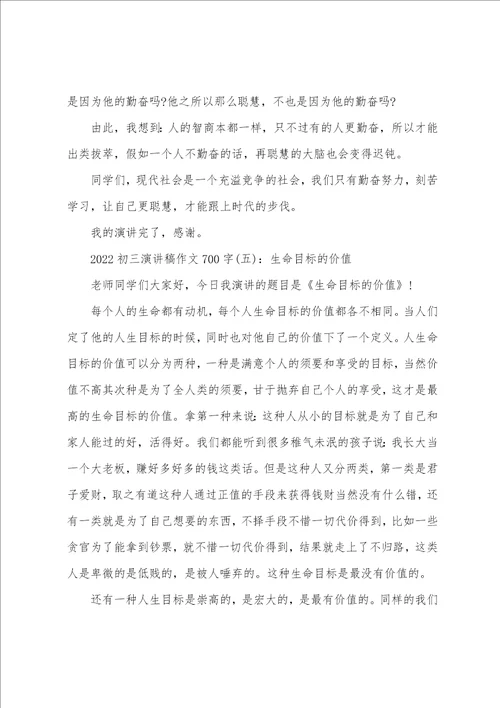 是因为他的勤奋吗?他之所以那么聪慧，不也是因为他的勤奋吗?

由此，我想到：人的智商本都一样，只不过有的人更勤奋，所以才能出类拔萃，假如一个人不勤奋的话，再聪慧的大脑也会变得迟钝。

同学们，现代社会是一个充溢竞争的社会，我们只有勤奋努力，刻苦学习，让自己更聪慧，才能跟上时代的步伐。

我的演讲完了，感谢。

2022初三演讲稿作文700字(五)：生命目标的价值

老师同学们大家好，今日我演讲的题目是《生命目标的价值》!

每个人的生命都有动机，每个人生命目标的价值都各不相同。当人们定了他的人生目标的时候，同时也对他自己的价值下了一个定义。人生命目标的价值可以分为两种，一种是满意个人的须要和享受的目标，当然价值不高其次种是为了全人类的须要，甘于抛弃自己个人的享受，这才是最高的生命目标的价值。拿第一种来说：这种人从小的目标就是为了自己和家人能过的好，活得好。我们都能听到很多稚气未泯的孩子说：我长大当一个大老板，赚好多好多的钱这类话。但是这种人又分两类，第一类是君子爱财，取之有道这种人通过正值的手段来获得钱财当然没有什么错，还有一类就是为了自己想要的东西，不择手段不惜一切代价得到，比如一些贪官为了能拿到钞票，就不惜一切代价得到，结果就走上了不归路，这类人是卑微的是低贱的，是被人唾弃的。这种生命目标是最没有价值的。

还有一种人生目标是崇高的，是宏大的，是最有价值的。同样的我们